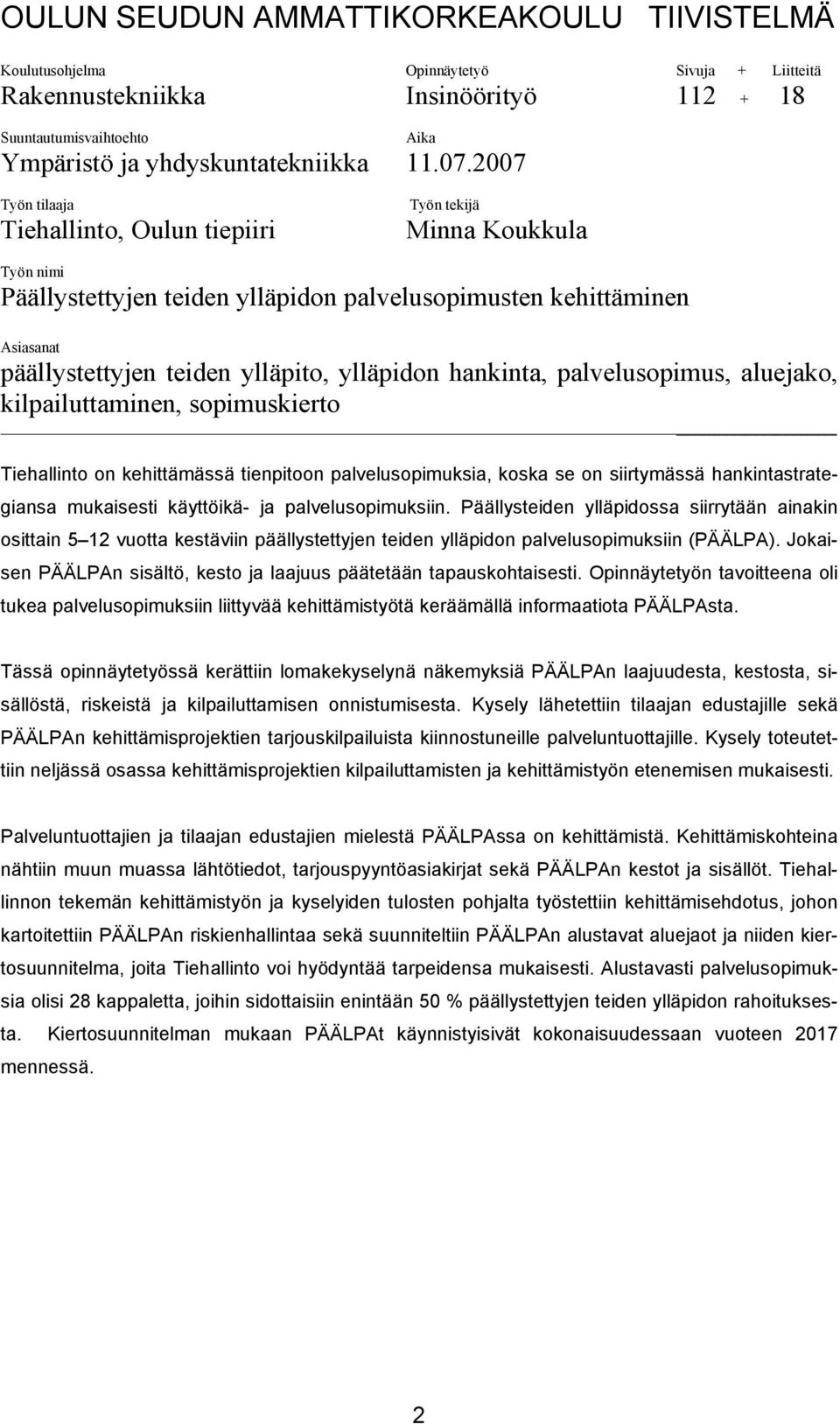 OULUN SEUDUN AMMATTIKORKEAKOULU TIIVISTELMÄ

Koulutusohjelma
Rakennustekniikka

Opinnäytetyö
Insinöörityö

Sivuja + Liitteitä
112 + 18

Suuntautumisvaihtoehto
Ympäristö ja yhdyskuntatekniikka

Aika
11.07.2007

Työn tilaaja
Tiehallinto, Oulun tiepiiri

Työn tekijä
Minna Koukkula

Työn nimi
Päällystettyjen teiden ylläpidon palvelusopimusten kehittäminen

Asiasanat
päällystettyjen teiden ylläpito, ylläpidon hankinta, palvelusopimus, aluejako, kilpailuttaminen, sopimuskierto

Tiehallinto on kehittämässä tienpitoon palvelusopimuksia, koska se on siirtymässä hankintastrategiansa mukaisesti käyttöikä- ja palvelusopimuksiin. Päällysteiden ylläpidossa siirrytään ainakin osittain 5 12 vuotta kestäviin päällystettyjen teiden ylläpidon palvelusopimuksiin (PÄÄLPA). Jokaisen PÄÄLPAn sisältö, kesto ja laajuus päätetään tapauskohtaisesti. Opinnäytetyön tavoitteena oli tukea palvelusopimuksiin liittyvää kehittämistyötä keräämällä informaatiota PÄÄLPAsta.

Tässä opinnäytetyössä kerättiin lomakekyselynä näkemyksiä PÄÄLPAn laajuudesta, kestosta, sisällöstä, riskeistä ja kilpailuttamisen onnistumisesta. Kysely lähetettiin tilaajan edustajille sekä PÄÄLPAn kehittämisprojektien tarjouskilpailuista kiinnostuneille palveluntuottajille. Kysely toteutettiin neljässä osassa kehittämisprojektien kilpailuttamisten ja kehittämistyön etenemisen mukaisesti.

Palveluntuottajien ja tilaajan edustajien mielestä PÄÄLPAssa on kehittämistä. Kehittämiskohteina nähtiin muun muassa lähtötiedot, tarjouspyyntöasiakirjat sekä PÄÄLPAn kestot ja sisällöt. Tiehallinnon tekemän kehittämistyön ja kyselyiden tulosten pohjalta työstettiin kehittämisehdotus, johon kartoitettiin PÄÄLPAn riskienhallintaa sekä suunniteltiin PÄÄLPAn alustavat aluejaot ja niiden kiertosuunnitelma, joita Tiehallinto voi hyödyntää tarpeidensa mukaisesti. Alustavasti palvelusopimuksia olisi 28 kappaletta, joihin sidottaisiin enintään 50 % päällystettyjen teiden ylläpidon rahoituksesta. Kiertosuunnitelman mukaan PÄÄLPAt käynnistyisivät kokonaisuudessaan vuoteen 2017 mennessä.

2